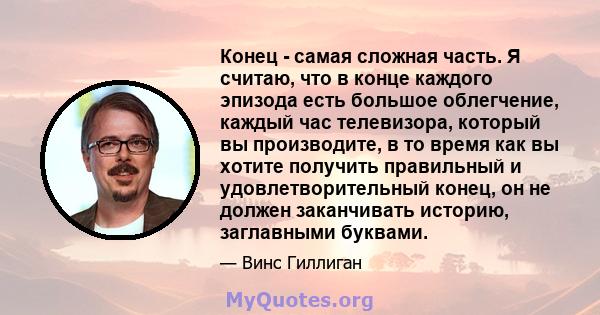 Конец - самая сложная часть. Я считаю, что в конце каждого эпизода есть большое облегчение, каждый час телевизора, который вы производите, в то время как вы хотите получить правильный и удовлетворительный конец, он не должен заканчивать историю, заглавными буквами.

— Винс Гиллиган

MyQuotes.org